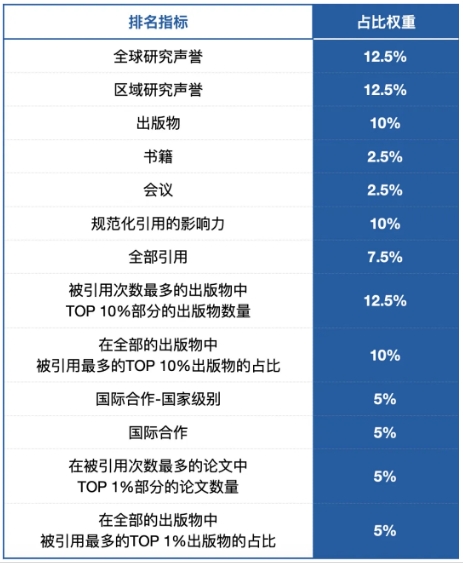 | 排名指标 | 占比权重 |
|---|---|
| 全球研究声誉 | 12.5% |
| 区域研究声誉 | 12.5% |
| 出版物 | 10% |
| 书籍 | 2.5% |
| 会议 | 2.5% |
| 规范化引用的影响力 | 10% |
| 全部引用 | 7.5% |
| 被引用次数最多的出版物中 TOP 10%部分的出版物数量 | 12.5% |
| 在全部的出版物中 被引用最多的TOP 10%出版物的占比 | 10% |
| 国际合作-国家级别 | 5% |
| 国际合作 | 5% |
| 在被引用次数最多的论文中 TOP 1%部分的论文数量 | 5% |
| 在全部的出版物中 被引用最多的TOP 1%出版物的占比 | 5% |